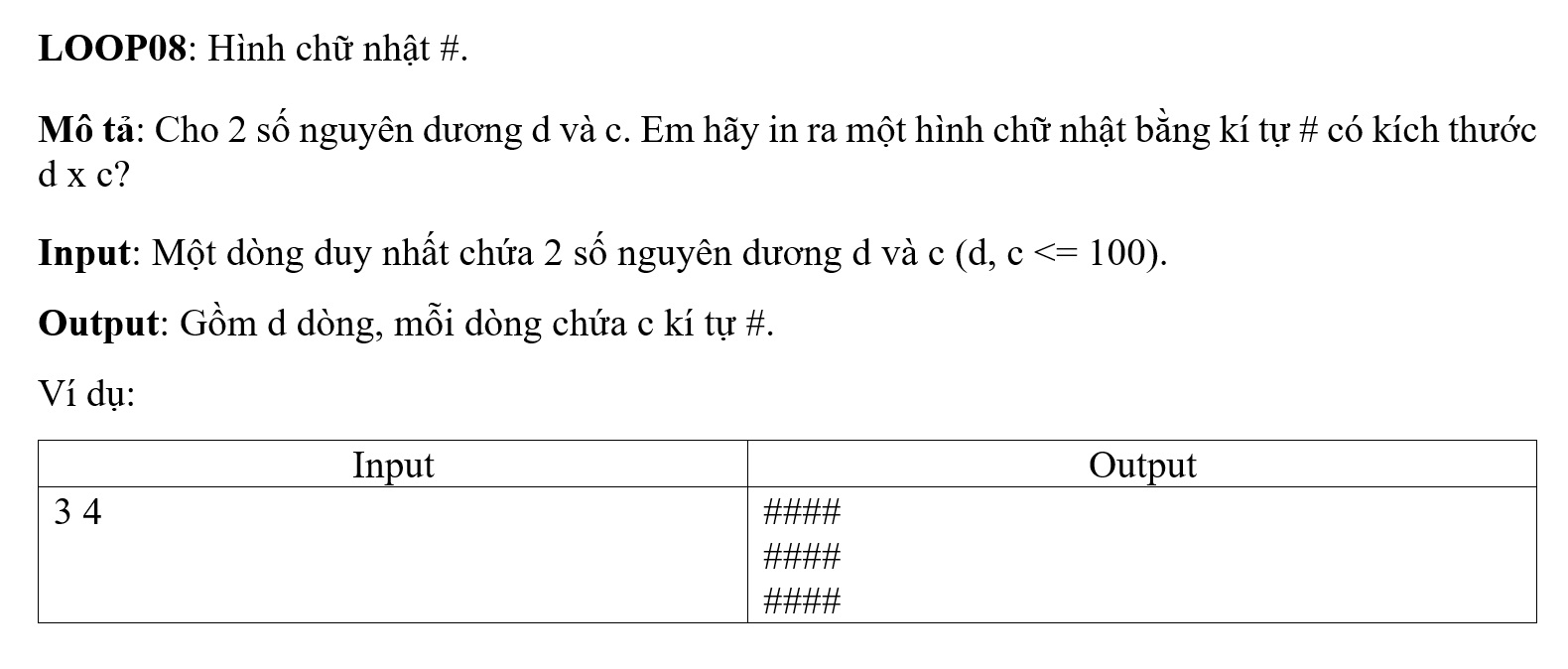 LOOP08: Hình chữ nhật #.

Mô tả: Cho 2 số nguyên dương d và c. Em hãy in ra một hình chữ nhật bằng kí tự # có kích thước d x c?

Input: Một dòng duy nhất chứa 2 số nguyên dương d và c (d, c <= 100).

Output: Gồm d dòng, mỗi dòng chứa c kí tự #.

Ví dụ:

| Input | Output |
|---|---|
| 3 4 | ####<br>####<br>#### |